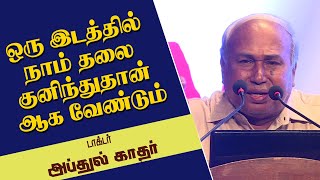 ஒரு இடத்தில் நாம் தலை குனிந்துதான் ஆக வேண்டும்

டாக்டர்
அப்துல் காதர்